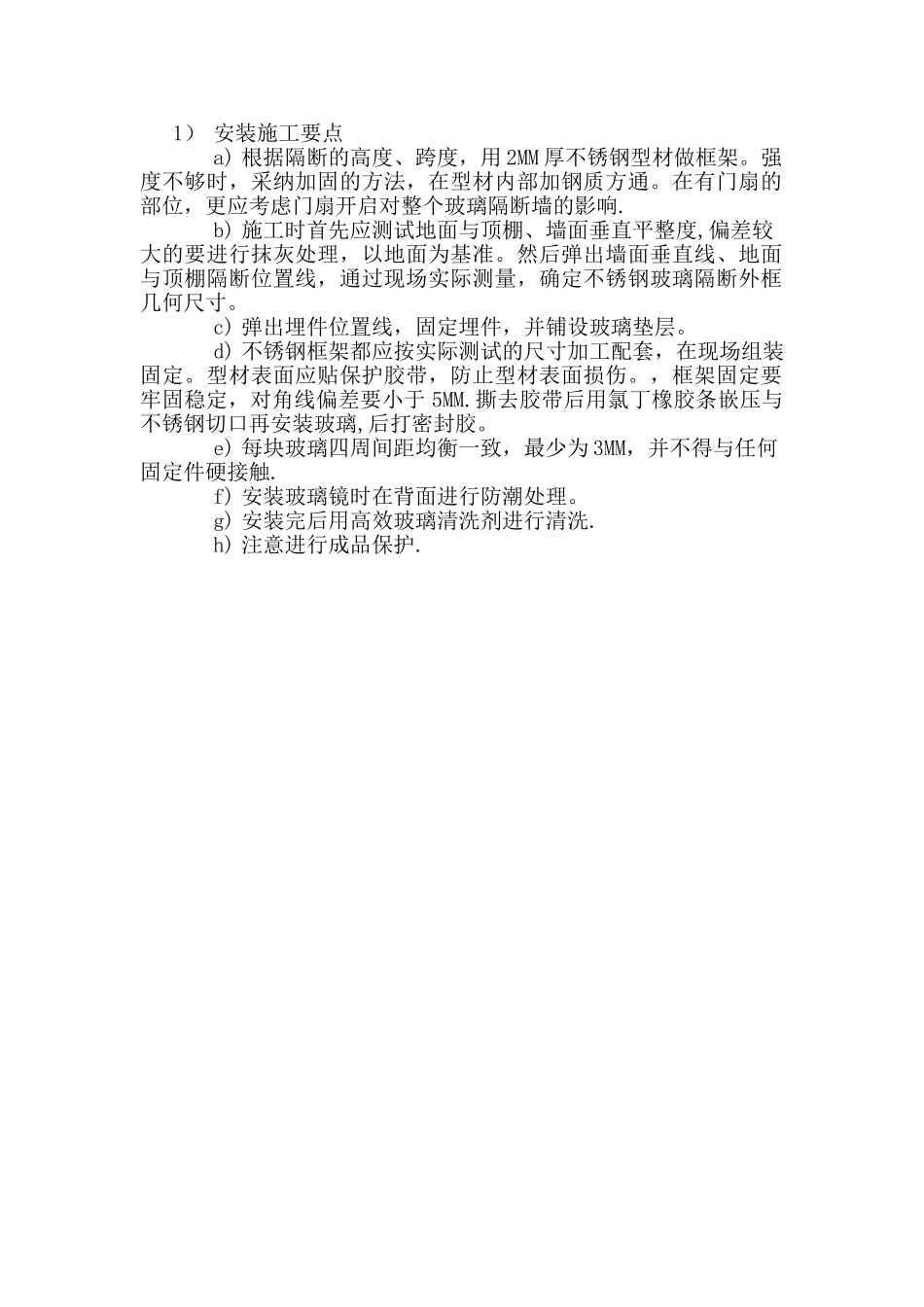 1） 安装施工要点

a) 根据隔断的高度、跨度，用 2MM 厚不锈钢型材做框架。强度不够时，采纳加固的方法，在型材内部加钢质方通。在有门扇的部位，更应考虑门扇开启对整个玻璃隔断墙的影响.

b) 施工时首先应测试地面与顶棚、墙面垂直平整度,偏差较大的要进行抹灰处理，以地面为基准。然后弹出墙面垂直线、地面与顶棚隔断位置线，通过现场实际测量，确定不锈钢玻璃隔断外框几何尺寸。

c) 弹出埋件位置线，固定埋件，并铺设玻璃垫层。

d) 不锈钢框架都应按实际测试的尺寸加工配套，在现场组装固定。型材表面应贴保护胶带，防止型材表面损伤。，框架固定要牢固稳定，对角线偏差要小于 5MM.撕去胶带后用氯丁橡胶条嵌压与不锈钢切口再安装玻璃,后打密封胶。

e) 每块玻璃四周间距均衡一致，最少为 3MM，并不得与任何固定件硬接触.

f) 安装玻璃镜时在背面进行防潮处理。

g) 安装完后用高效玻璃清洗剂进行清洗.

h) 注意进行成品保护.